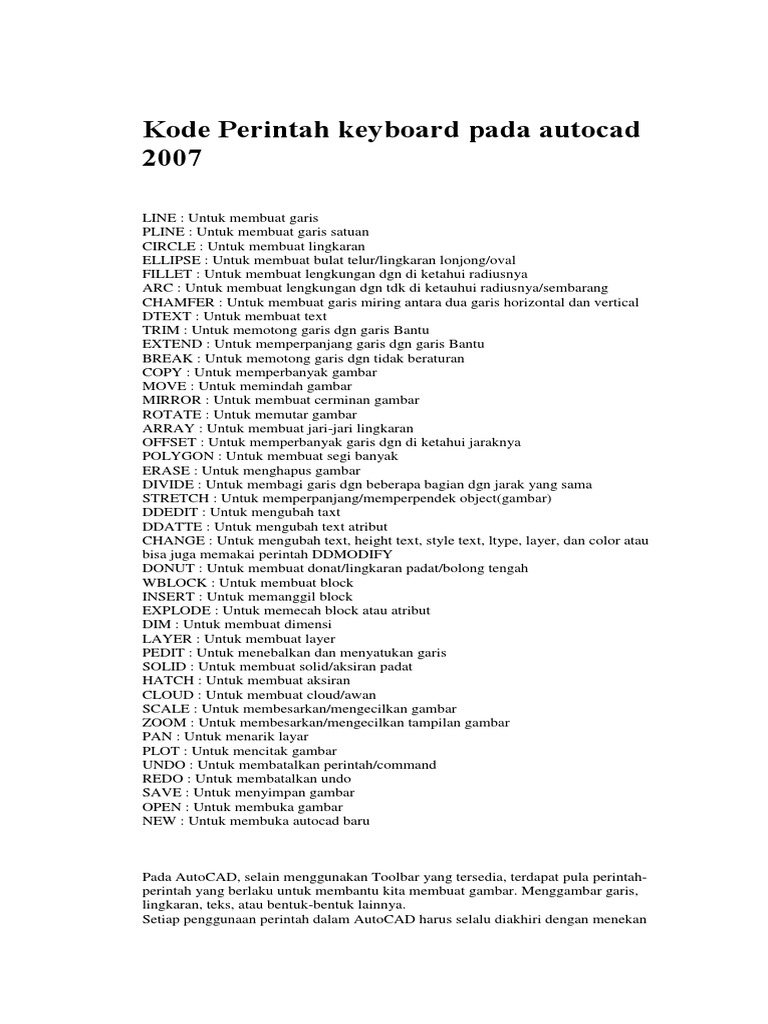 Kode Perintah keyboard pada autocad 2007

LINE : Untuk membuat garis
PLINE : Untuk membuat garis satuan
CIRCLE : Untuk membuat lingkaran
ELLIPSE : Untuk membuat bulat telur/lingkaran lonjong/oval
FILLET : Untuk membuat lengkungan dgn di ketahui radiusnya
ARC : Untuk membuat lengkungan dgn tdk di ketauhui radiusnya/sembarang
CHAMFER : Untuk membuat garis miring antara dua garis horizontal dan vertical
DTEXT : Untuk membuat text
TRIM : Untuk memotong garis dgn garis Bantu
EXTEND : Untuk memperpanjang garis dgn garis Bantu
BREAK : Untuk memotong garis dgn tidak beraturan
COPY : Untuk memperbanyak gambar
MOVE : Untuk memindah gambar
MIRROR : Untuk membuat cerminan gambar
ROTATE : Untuk memutar gambar
ARRAY : Untuk membuat jari-jari lingkaran
OFFSET : Untuk memperbanyak garis dgn di ketahui jaraknya
POLYGON : Untuk membuat segi banyak
ERASE : Untuk menghapus gambar
DIVIDE : Untuk membagi garis dgn beberapa bagian dgn jarak yang sama
STRETCH : Untuk memperpanjang/memperpendek object(gambar)
DDEDIT : Untuk mengubah taxt
DDATTE : Untuk mengubah text atribut
CHANGE : Untuk mengubah text, height text, style text, ltype, layer, dan color atau bisa juga memakai perintah DDMODIFY
DONUT : Untuk membuat donat/lingkaran padat/bolong tengah
WBLOCK : Untuk membuat block
INSERT : Untuk memanggil block
EXPLODE : Untuk memecah block atau atribut
DIM : Untuk membuat dimensi
LAYER : Untuk membuat layer
PEDIT : Untuk menebalkan dan menyatukan garis
SOLID : Untuk membuat solid/aksiran padat
HATCH : Untuk membuat aksiran
CLOUD : Untuk membuat cloud/awan
SCALE : Untuk membesarkan/mengecilkan gambar
ZOOM : Untuk membesarkan/mengecilkan tampilan gambar
PAN : Untuk menarik layar
PLOT : Untuk mencitak gambar
UNDO : Untuk membatalkan perintah/command
REDO : Untuk membatalkan undo
SAVE : Untuk menyimpan gambar
OPEN : Untuk membuka gambar
NEW : Untuk membuka autocad baru

Pada AutoCAD, selain menggunakan Toolbar yang tersedia, terdapat pula perintah-perintah yang berlaku untuk membantu kita membuat gambar. Menggambar garis, lingkaran, teks, atau bentuk-bentuk lainnya.
Setiap penggunaan perintah dalam AutoCAD harus selalu diakhiri dengan menekan